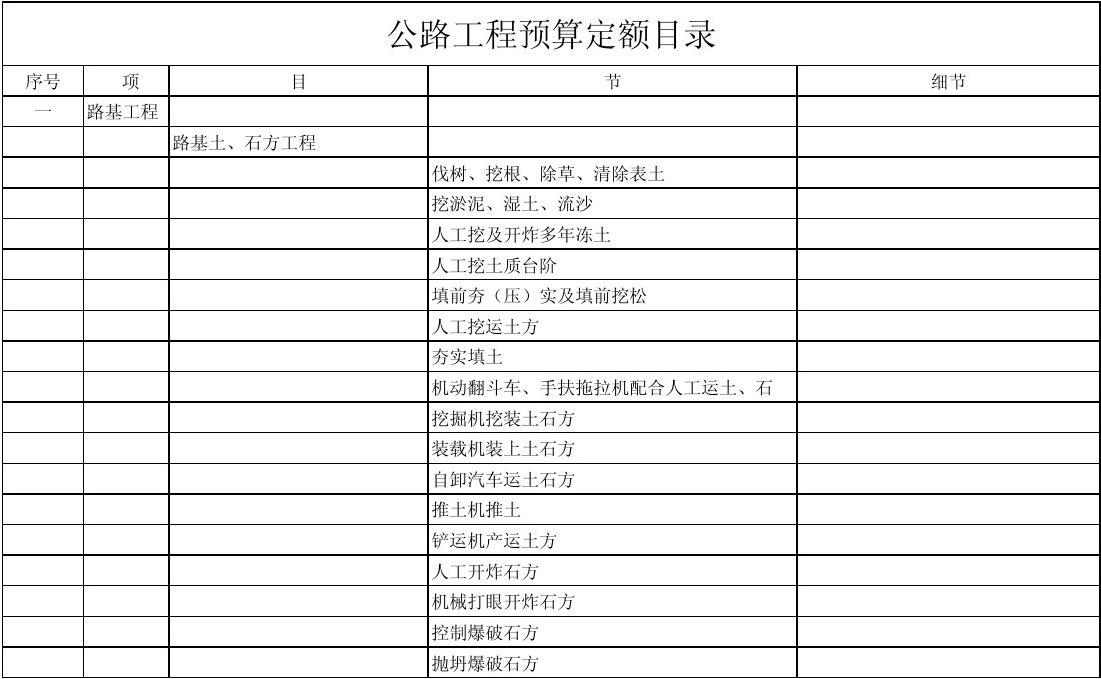 公路工程预算定额目录

| 序号 | 项 | 目 | 节 | 细节 |
|---|---|---|---|---|
| 一 | 路基工程 | | | |
| | | 路基土、石方工程 | | |
| | | | 伐树、挖根、除草、清除表土 | |
| | | | 挖淤泥、湿土、流沙 | |
| | | | 人工挖及开炸多年冻土 | |
| | | | 人工挖土质台阶 | |
| | | | 填前夯（压）实及填前挖松 | |
| | | | 人工挖运土方 | |
| | | | 夯实填土 | |
| | | | 机动翻斗车、手扶拖拉机配合人工运土、石 | |
| | | | 挖掘机挖装土石方 | |
| | | | 装载机装上土石方 | |
| | | | 自卸汽车运土石方 | |
| | | | 推土机推土 | |
| | | | 铲运机产运土方 | |
| | | | 人工开炸石方 | |
| | | | 机械打眼开炸石方 | |
| | | | 控制爆破石方 | |
| | | | 抛坍爆破石方 | |